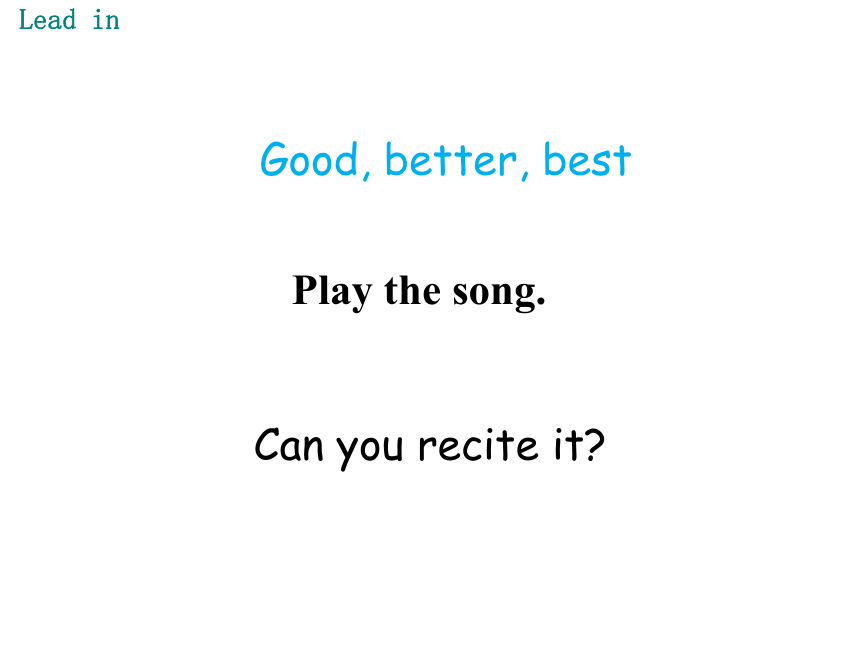 Lead in

Good, better, best

Play the song.

Can you recite it?